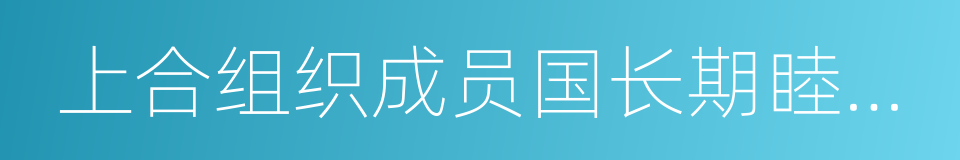 上合组织成员国长期睦...